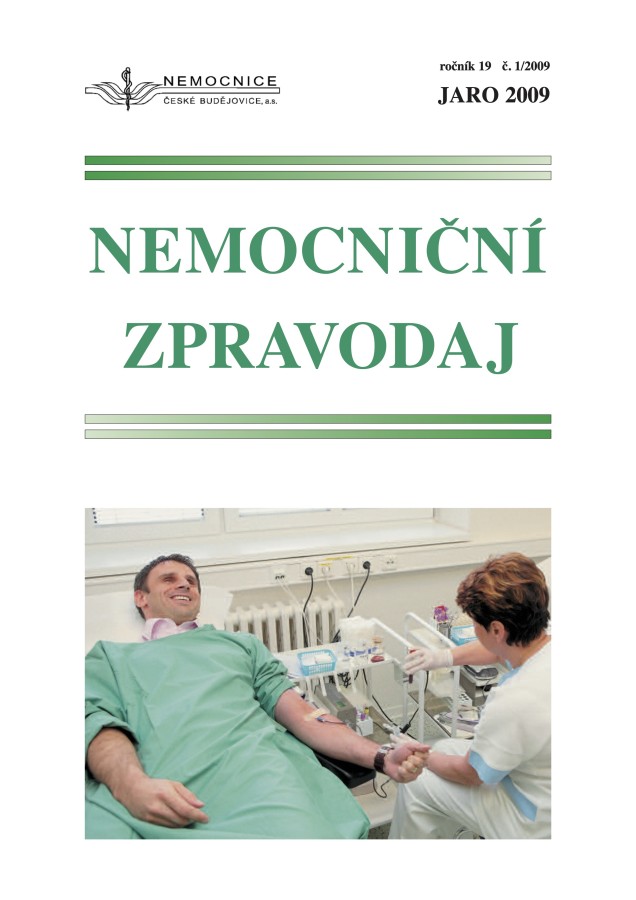 NEMOCNICE
ČESKÉ BUDĚJOVICE, a.s.

ročník 19 č. 1/2009
JARO 2009

NEMOCNIČNÍ ZPRAVODAJ